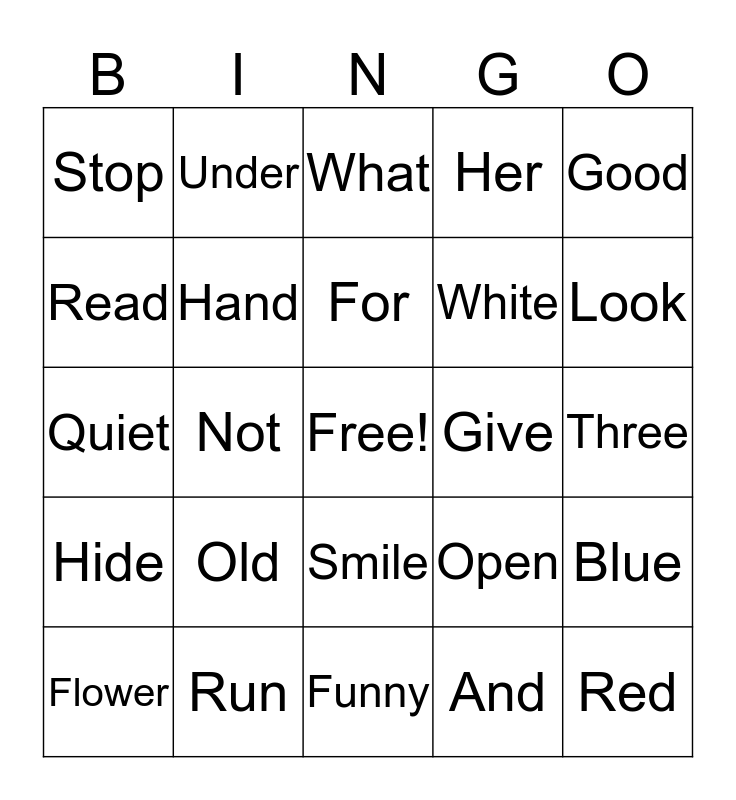 | B | I | N | G | O |
|---|---|---|---|---|
| Stop | Under | What | Her | Good |
| Read | Hand | For | White | Look |
| Quiet | Not | Free! | Give | Three |
| Hide | Old | Smile | Open | Blue |
| Flower | Run | Funny | And | Red |